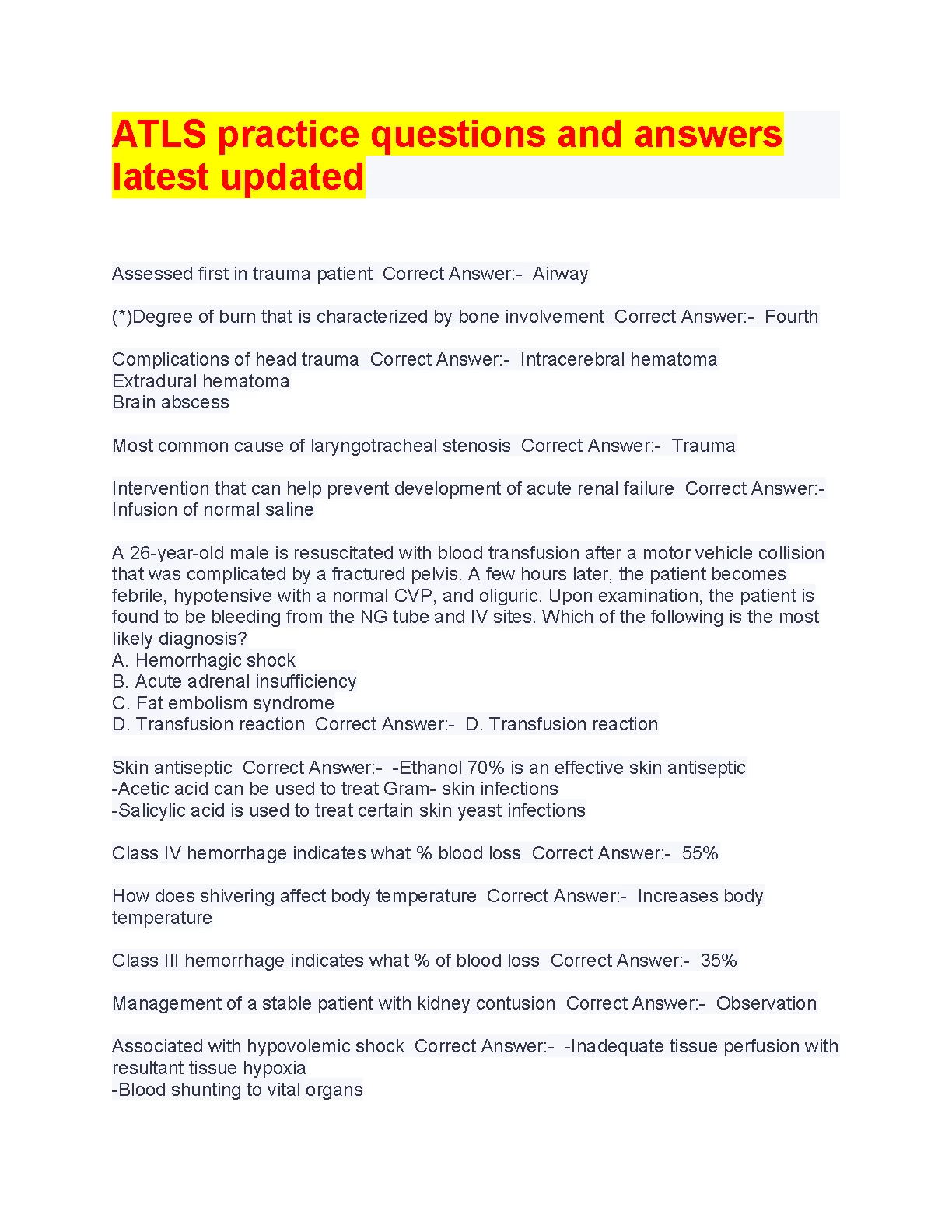 ATLS practice questions and answers latest updated

Assessed first in trauma patient  Correct Answer:-  Airway

(*)Degree of burn that is characterized by bone involvement  Correct Answer:-  Fourth

Complications of head trauma  Correct Answer:-  Intracerebral hematoma
Extradural hematoma
Brain abscess

Most common cause of laryngotracheal stenosis  Correct Answer:-  Trauma

Intervention that can help prevent development of acute renal failure  Correct Answer:-  Infusion of normal saline

A 26-year-old male is resuscitated with blood transfusion after a motor vehicle collision that was complicated by a fractured pelvis. A few hours later, the patient becomes febrile, hypotensive with a normal CVP, and oliguric. Upon examination, the patient is found to be bleeding from the NG tube and IV sites. Which of the following is the most likely diagnosis?
A. Hemorrhagic shock
B. Acute adrenal insufficiency
C. Fat embolism syndrome
D. Transfusion reaction  Correct Answer:-  D. Transfusion reaction

Skin antiseptic  Correct Answer:-  -Ethanol 70% is an effective skin antiseptic
-Acetic acid can be used to treat Gram- skin infections
-Salicylic acid is used to treat certain skin yeast infections

Class IV hemorrhage indicates what % blood loss  Correct Answer:-  55%

How does shivering affect body temperature  Correct Answer:-  Increases body temperature

Class III hemorrhage indicates what % of blood loss  Correct Answer:-  35%

Management of a stable patient with kidney contusion  Correct Answer:-  Observation

Associated with hypovolemic shock  Correct Answer:-  -Inadequate tissue perfusion with resultant tissue hypoxia
-Blood shunting to vital organs